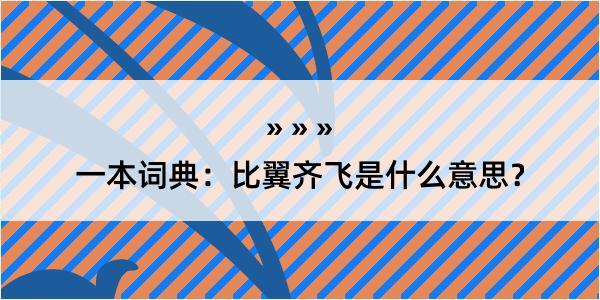 » » »

一本词典：比翼齐飞是什么意思？